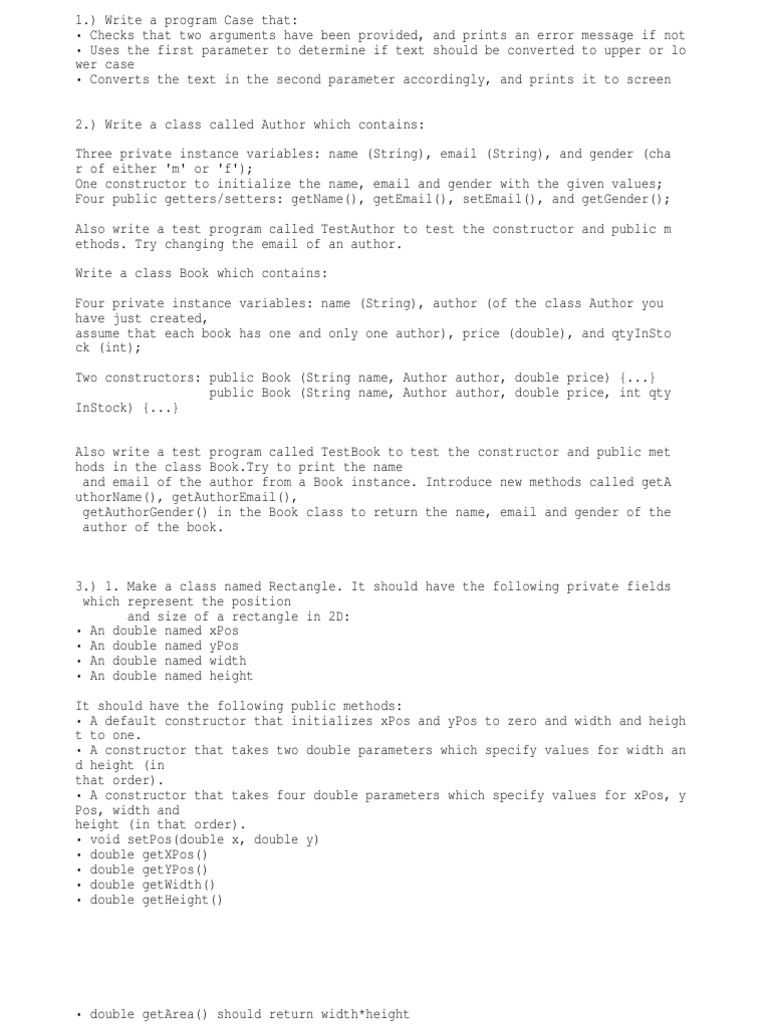 1.) Write a program Case that:
• Checks that two arguments have been provided, and prints an error message if not
• Uses the first parameter to determine if text should be converted to upper or lower case
• Converts the text in the second parameter accordingly, and prints it to screen

2.) Write a class called Author which contains:

Three private instance variables: name (String), email (String), and gender (char of either 'm' or 'f');
One constructor to initialize the name, email and gender with the given values;
Four public getters/setters: getName(), getEmail(), setEmail(), and getGender();

Also write a test program called TestAuthor to test the constructor and public methods. Try changing the email of an author.

Write a class Book which contains:

Four private instance variables: name (String), author (of the class Author you have just created,
assume that each book has one and only one author), price (double), and qtyInStock (int);

Two constructors: public Book (String name, Author author, double price) {...}
public Book (String name, Author author, double price, int qtyInStock) {...}

Also write a test program called TestBook to test the constructor and public methods in the class Book.Try to print the name
and email of the author from a Book instance. Introduce new methods called getAuthorName(), getAuthorEmail(),
getAuthorGender() in the Book class to return the name, email and gender of the author of the book.

3.) 1. Make a class named Rectangle. It should have the following private fields which represent the position
and size of a rectangle in 2D:
• An double named xPos
• An double named yPos
• An double named width
• An double named height

It should have the following public methods:
• A default constructor that initializes xPos and yPos to zero and width and height to one.
• A constructor that takes two double parameters which specify values for width and height (in
that order).
• A constructor that takes four double parameters which specify values for xPos, yPos, width and
height (in that order).
• void setPos(double x, double y)
• double getXPos()
• double getYPos()
• double getWidth()
• double getHeight()

• double getArea() should return width*height